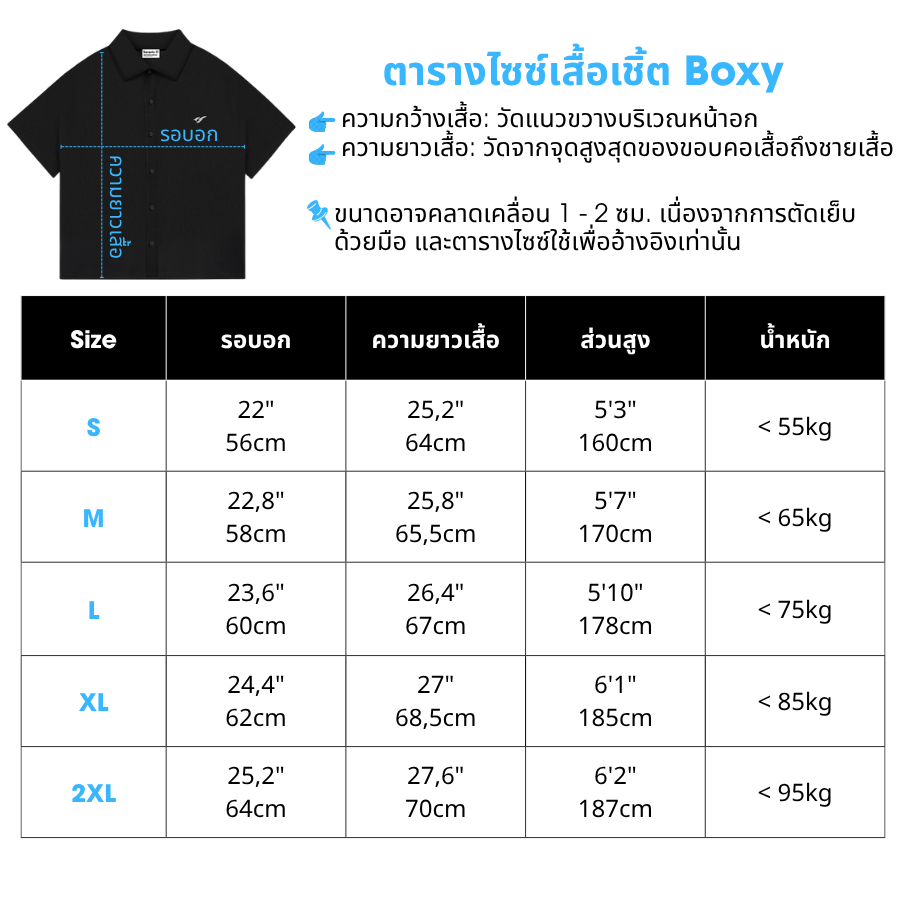 รอบอก
ความยาวเสื้อ

ตารางไซซ์เสื้อเชิ้ต Boxy

ความกว้างเสื้อ: วัดแนวขวางบริเวณหน้าอก
ความยาวเสื้อ: วัดจากจุดสูงสุดของขอบคอเสื้อถึงชายเสื้อ

ขนาดอาจคลาดเคลื่อน 1 - 2 ซม. เนื่องจากการตัดเย็บด้วยมือ และตารางไซซ์ใช้เพื่ออ้างอิงเท่านั้น

| Size | รอบอก | ความยาวเสื้อ | ส่วนสูง | น้ำหนัก |
|---|---|---|---|---|
| S | 22" 56cm | 25,2" 64cm | 5'3" 160cm | < 55kg |
| M | 22,8" 58cm | 25,8" 65,5cm | 5'7" 170cm | < 65kg |
| L | 23,6" 60cm | 26,4" 67cm | 5'10" 178cm | < 75kg |
| XL | 24,4" 62cm | 27" 68,5cm | 6'1" 185cm | < 85kg |
| 2XL | 25,2" 64cm | 27,6" 70cm | 6'2" 187cm | < 95kg |